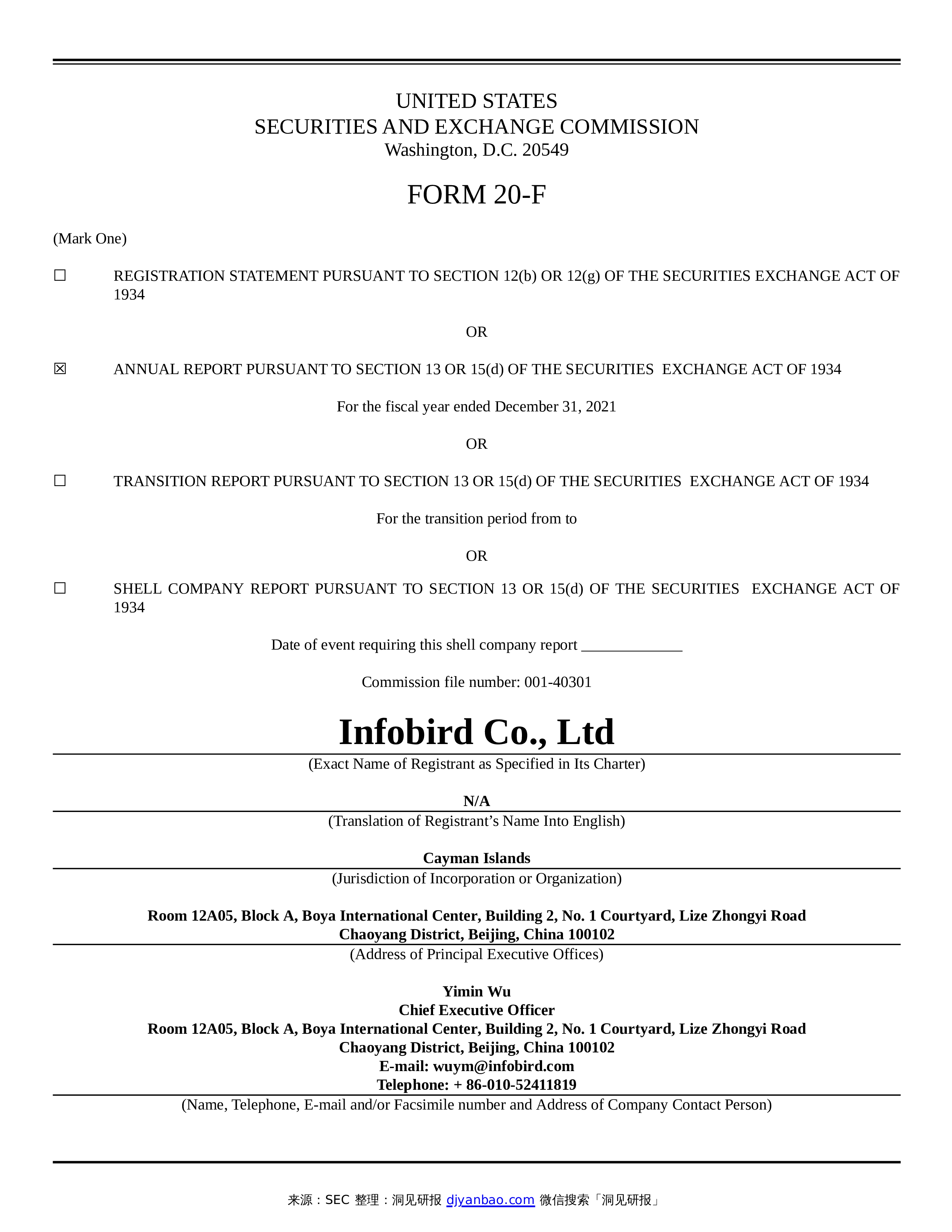 UNITED STATES
SECURITIES AND EXCHANGE COMMISSION
Washington, D.C. 20549

FORM 20-F

(Mark One)

☐ REGISTRATION STATEMENT PURSUANT TO SECTION 12(b) OR 12(g) OF THE SECURITIES EXCHANGE ACT OF 1934

OR

☒ ANNUAL REPORT PURSUANT TO SECTION 13 OR 15(d) OF THE SECURITIES EXCHANGE ACT OF 1934

For the fiscal year ended December 31, 2021

OR

☐ TRANSITION REPORT PURSUANT TO SECTION 13 OR 15(d) OF THE SECURITIES EXCHANGE ACT OF 1934

For the transition period from to

OR

☐ SHELL COMPANY REPORT PURSUANT TO SECTION 13 OR 15(d) OF THE SECURITIES EXCHANGE ACT OF 1934

Date of event requiring this shell company report _____________

Commission file number: 001-40301

Infobird Co., Ltd
(Exact Name of Registrant as Specified in Its Charter)

N/A
(Translation of Registrant's Name Into English)

Cayman Islands
(Jurisdiction of Incorporation or Organization)

Room 12A05, Block A, Boya International Center, Building 2, No. 1 Courtyard, Lize Zhongyi Road
Chaoyang District, Beijing, China 100102
(Address of Principal Executive Offices)

Yimin Wu
Chief Executive Officer
Room 12A05, Block A, Boya International Center, Building 2, No. 1 Courtyard, Lize Zhongyi Road
Chaoyang District, Beijing, China 100102
E-mail: wuym@infobird.com
Telephone: + 86-010-52411819
(Name, Telephone, E-mail and/or Facsimile number and Address of Company Contact Person)

来源：SEC 整理：洞见研报 djyanbao.com 微信搜索「洞见研报」